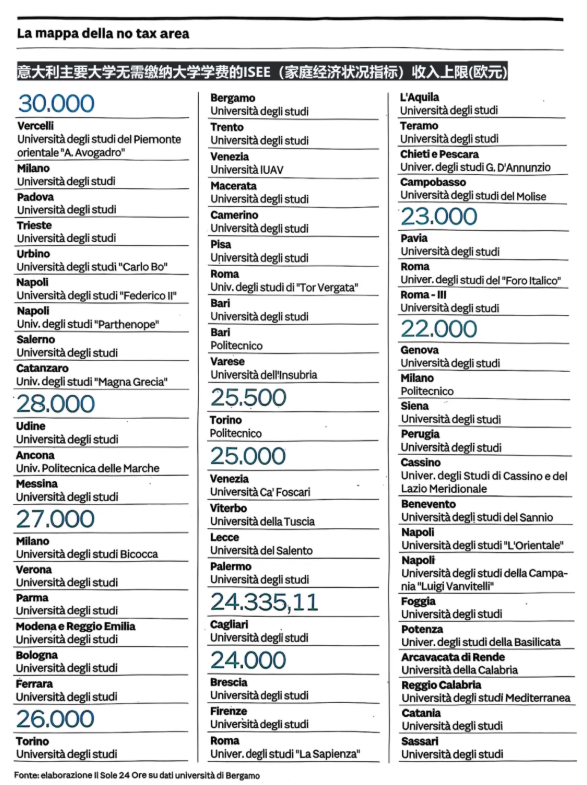 La mappa della no tax area

意大利主要大学无需缴纳大学学费的ISEE（家庭经济状况指标）收入上限(欧元)

30.000

Vercelli
Università degli studi del Piemonte orientale "A. Avogadro"

Milano
Università degli studi

Padova
Università degli studi

Trieste
Università degli studi

Urbino
Università degli studi "Carlo Bo"

Napoli
Università degli studi "Federico II"

Napoli
Univ. degli studi "Parthenope"

Salerno
Università degli studi

Catanzaro
Univ. degli studi "Magna Grecia"

28.000

Udine
Università degli studi

Ancona
Univ. Politecnica delle Marche

Messina
Università degli studi

27.000

Milano
Università degli studi Bicocca

Verona
Università degli studi

Parma
Università degli studi

Modena e Reggio Emilia
Università degli studi

Bologna
Università degli studi

Ferrara
Università degli studi

26.000

Torino
Università degli studi

Bergamo
Università degli studi

Trento
Università degli studi

Venezia
Università IUAV

Macerata
Università degli studi

Camerino
Università degli studi

Pisa
Università degli studi

Roma
Univ. degli studi di "Tor Vergata"

Bari
Università degli studi

Bari
Politecnico

Varese
Università dell'Insubria

25.500

Torino
Politecnico

25.000

Venezia
Università Ca' Foscari

Viterbo
Università della Tuscia

Lecce
Università del Salento

Palermo
Università degli studi

24.335,11

Cagliari
Università degli studi

24.000

Brescia
Università degli studi

Firenze
Università degli studi

Roma
Univer. degli studi "La Sapienza"

L'Aquila
Università degli studi

Teramo
Università degli studi

Chieti e Pescara
Univer. degli studi G. D'Annunzio

Campobasso
Università degli studi del Molise

23.000

Pavia
Università degli studi

Roma
Univer. degli studi del "Foro Italico"

Roma - III
Università degli studi

22.000

Genova
Università degli studi

Milano
Politecnico

Siena
Università degli studi

Perugia
Università degli studi

Cassino
Univer. degli Studi di Cassino e del Lazio Meridionale

Benevento
Università degli studi del Sannio

Napoli
Università degli studi "L'Orientale"

Napoli
Università degli studi della Campania "Luigi Vanvitelli"

Foggia
Università degli studi

Potenza
Univer. degli studi della Basilicata

Arcavacata di Rende
Università della Calabria

Reggio Calabria
Università degli studi Mediterranea

Catania
Università degli studi

Sassari
Università degli studi

Fonte: elaborazione Il Sole 24 Ore su dati università di Bergamo